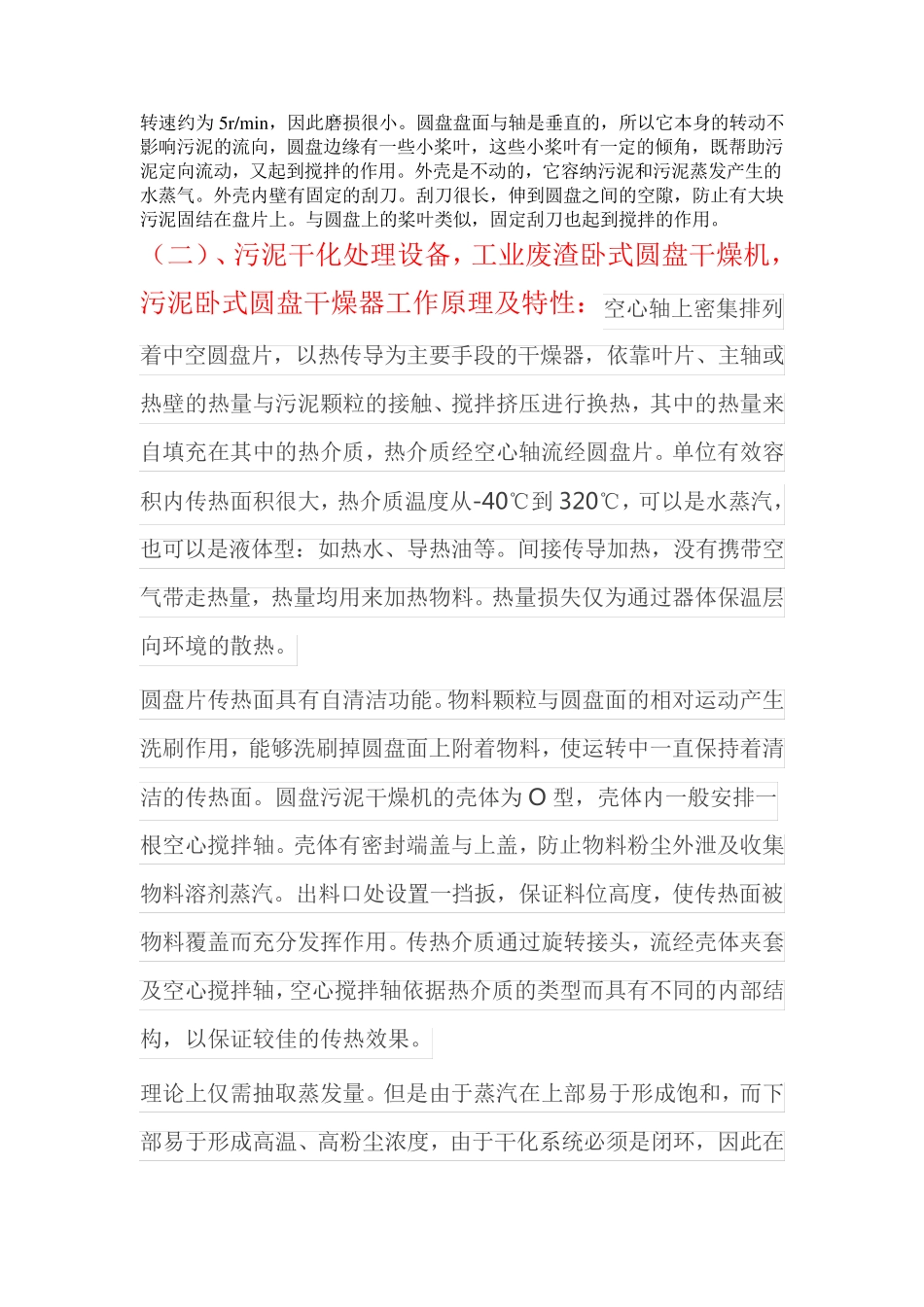 转速约为 5r/min，因此磨损很小。圆盘盘面与轴是垂直的，所以它本身的转动不影响污泥的流向，圆盘边缘有一些小桨叶，这些小桨叶有一定的倾角，既帮助污泥定向流动，又起到搅拌的作用。外壳是不动的，它容纳污泥和污泥蒸发产生的水蒸气。外壳内壁有固定的刮刀。刮刀很长，伸到圆盘之间的空隙，防止有大块污泥固结在盘片上。与圆盘上的桨叶类似，固定刮刀也起到搅拌的作用。

（二）、污泥干化处理设备，工业废渣卧式圆盘干燥机，污泥卧式圆盘干燥器工作原理及特性：空心轴上密集排列着中空圆盘片，以热传导为主要手段的干燥器，依靠叶片、主轴或热壁的热量与污泥颗粒的接触、搅拌挤压进行换热，其中的热量来自填充在其中的热介质，热介质经空心轴流经圆盘片。单位有效容积内传热面积很大，热介质温度从-40℃到 320℃，可以是水蒸汽，也可以是液体型：如热水、导热油等。间接传导加热，没有携带空气带走热量，热量均用来加热物料。热量损失仅为通过器体保温层向环境的散热。

圆盘片传热面具有自清洁功能。物料颗粒与圆盘面的相对运动产生洗刷作用，能够洗刷掉圆盘面上附着物料，使运转中一直保持着清洁的传热面。圆盘污泥干燥机的壳体为 O 型，壳体内一般安排一根空心搅拌轴。壳体有密封端盖与上盖，防止物料粉尘外泄及收集物料溶剂蒸汽。出料口处设置一挡扳，保证料位高度，使传热面被物料覆盖而充分发挥作用。传热介质通过旋转接头，流经壳体夹套及空心搅拌轴，空心搅拌轴依据热介质的类型而具有不同的内部结构，以保证较佳的传热效果。

理论上仅需抽取蒸发量。但是由于蒸汽在上部易于形成饱和，而下部易于形成高温、高粉尘浓度，由于干化系统必须是闭环，因此在